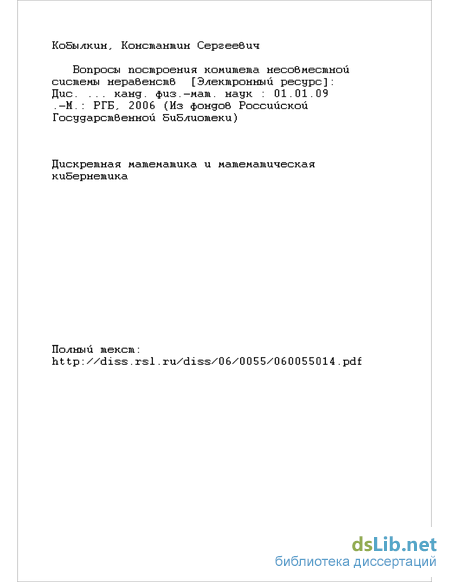 Кобылкин, Константин Сергеевич

Вопросы построения комитета несовместной системы неравенств [Электронный ресурс]: Дис. ... канд. физ.-мат. наук : 01.01.09 .-М.: РГБ, 2006 (Из фондов Российской Государственной библиотеки)

Дискретная математика и математическая кибернетика

Полный текст:
http://diss.rsl.ru/diss/06/0055/060055014.pdf

dsLib.net
библиотека диссертаций